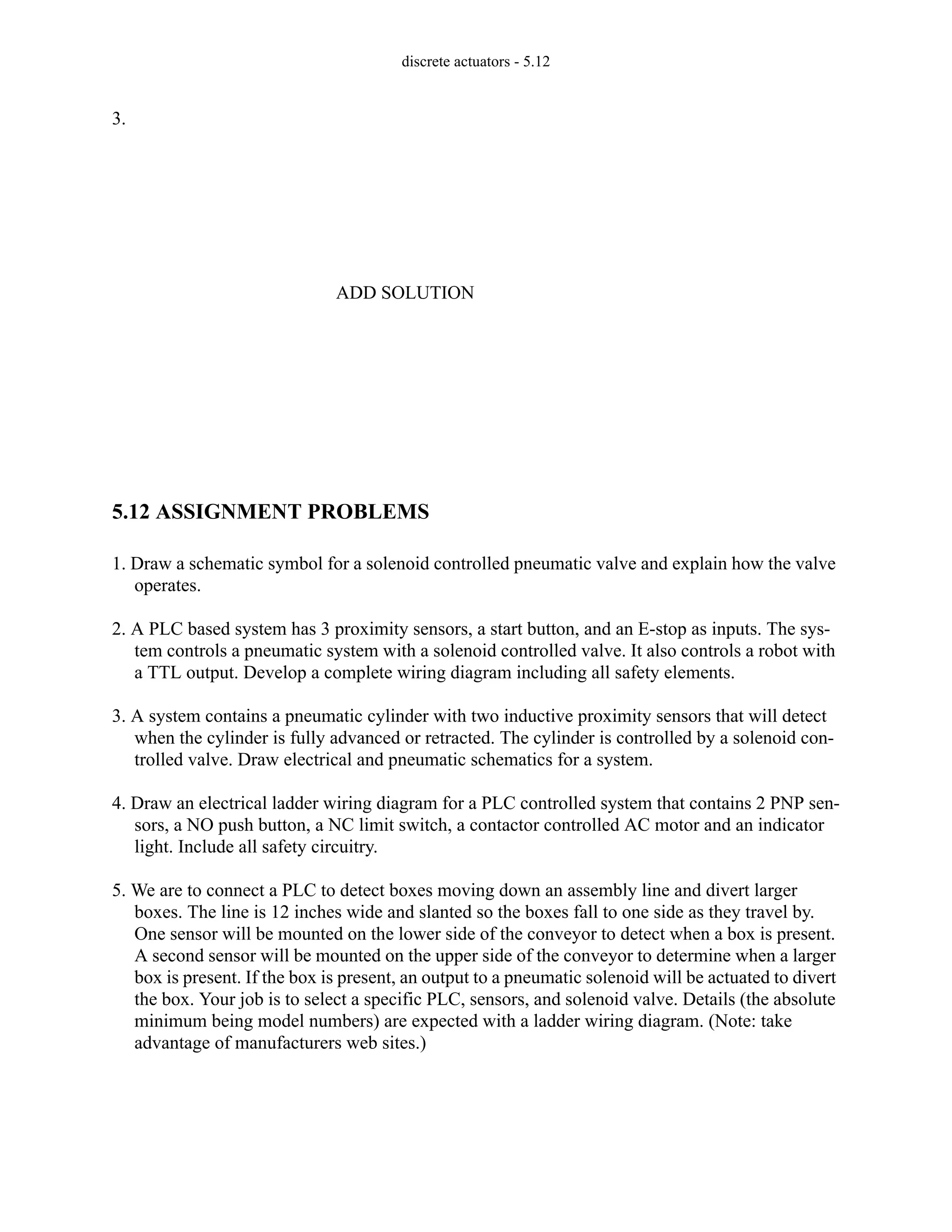 discrete actuators - 5.12

3.

ADD SOLUTION

5.12 ASSIGNMENT PROBLEMS

1. Draw a schematic symbol for a solenoid controlled pneumatic valve and explain how the valve operates.

2. A PLC based system has 3 proximity sensors, a start button, and an E-stop as inputs. The system controls a pneumatic system with a solenoid controlled valve. It also controls a robot with a TTL output. Develop a complete wiring diagram including all safety elements.

3. A system contains a pneumatic cylinder with two inductive proximity sensors that will detect when the cylinder is fully advanced or retracted. The cylinder is controlled by a solenoid controlled valve. Draw electrical and pneumatic schematics for a system.

4. Draw an electrical ladder wiring diagram for a PLC controlled system that contains 2 PNP sensors, a NO push button, a NC limit switch, a contactor controlled AC motor and an indicator light. Include all safety circuitry.

5. We are to connect a PLC to detect boxes moving down an assembly line and divert larger boxes. The line is 12 inches wide and slanted so the boxes fall to one side as they travel by. One sensor will be mounted on the lower side of the conveyor to detect when a box is present. A second sensor will be mounted on the upper side of the conveyor to determine when a larger box is present. If the box is present, an output to a pneumatic solenoid will be actuated to divert the box. Your job is to select a specific PLC, sensors, and solenoid valve. Details (the absolute minimum being model numbers) are expected with a ladder wiring diagram. (Note: take advantage of manufacturers web sites.)